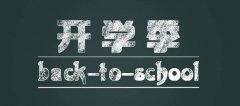 开学季

back-to-school